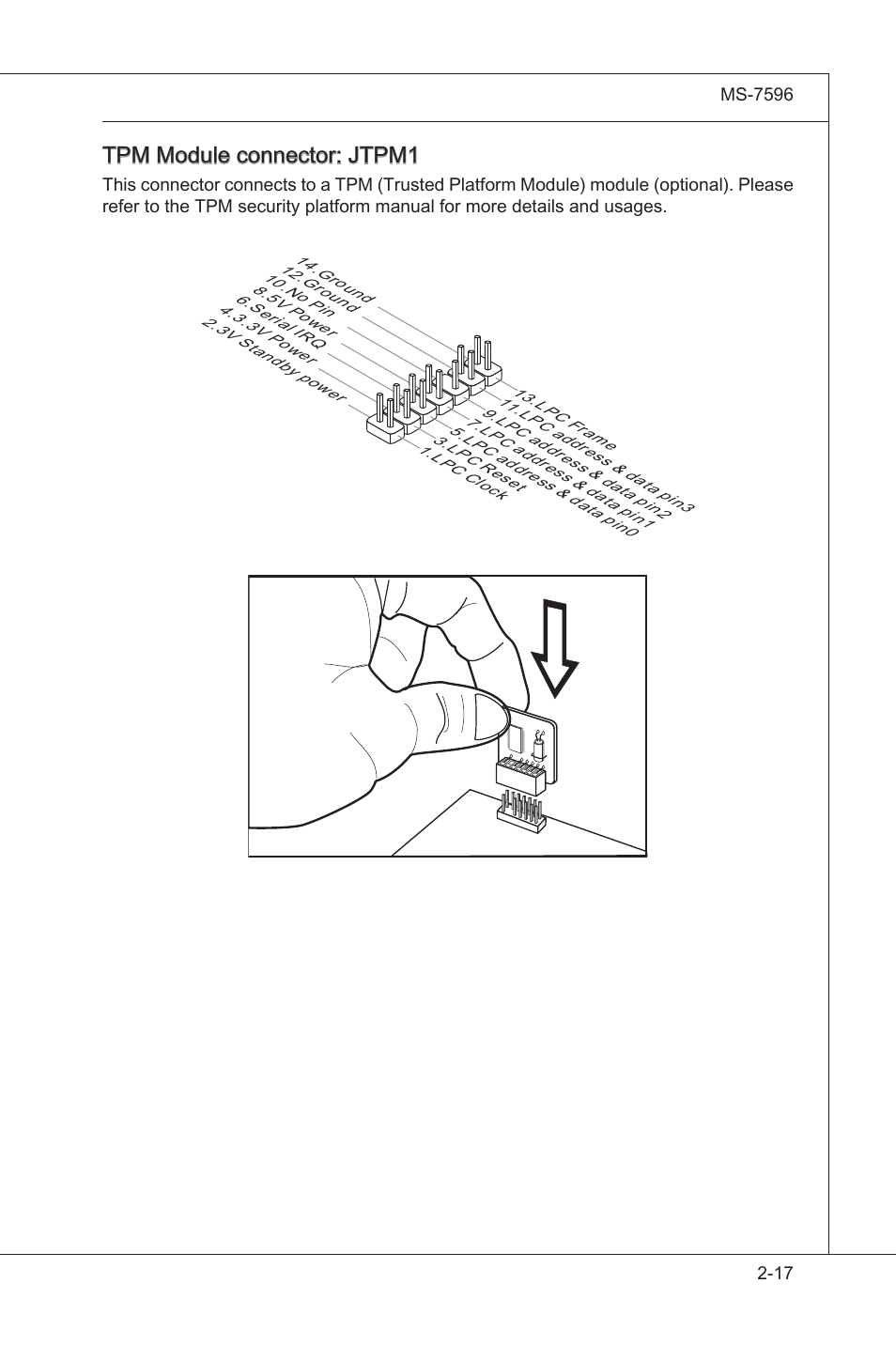 MS-7596

TPM Module connector: JTPM1

This connector connects to a TPM (Trusted Platform Module) module (optional). Please refer to the TPM security platform manual for more details and usages.

14.Ground
12.Ground
10.No Pin
8.5V Power
6.Serial IRQ
4.3.3V Power
2.3V Standby power

13.LPC Frame
11.LPC address & data pin3
9.LPC address & data pin2
7.LPC address & data pin1
5.LPC address & data pin0
3.LPC Reset
1.LPC Clock

2-17